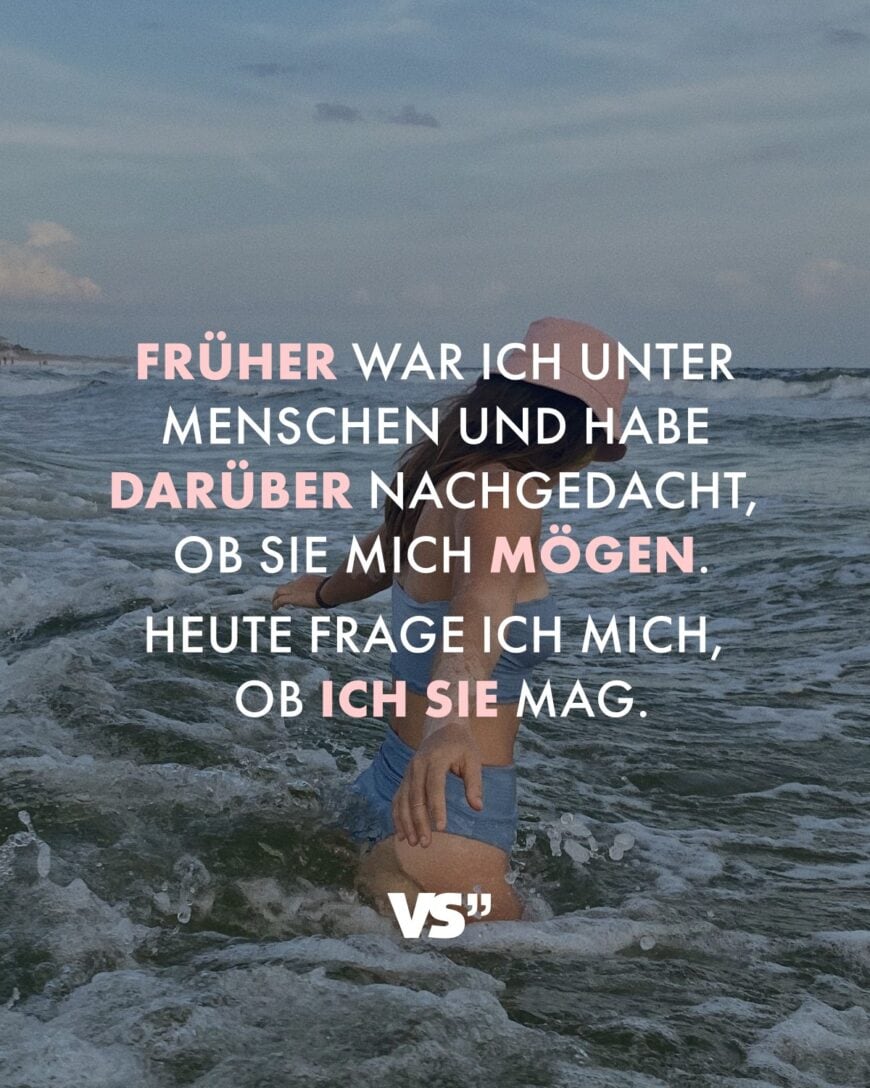 FRÜHER WAR ICH UNTER MENSCHEN UND HABE DARÜBER NACHGEDACHT, OB SIE MICH MÖGEN.

HEUTE FRAGE ICH MICH, OB ICH SIE MAG.

VS"